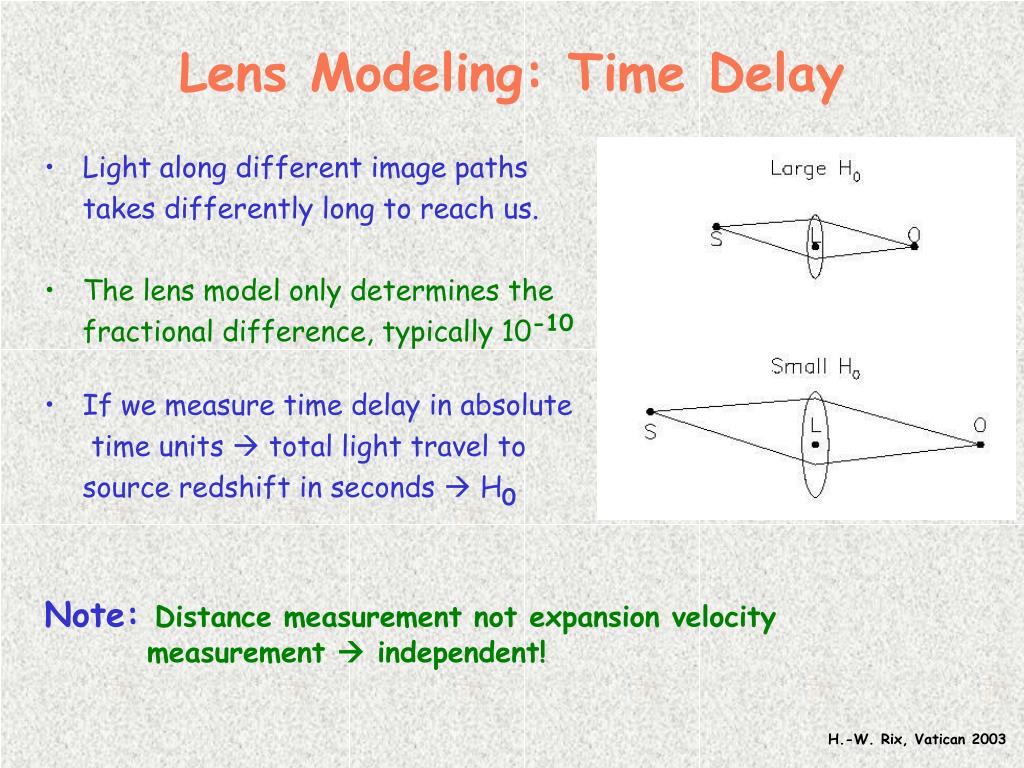 Lens Modeling: Time Delay

• Light along different image paths takes differently long to reach us.

• The lens model only determines the fractional difference, typically $10^{-10}$

• If we measure time delay in absolute time units → total light travel to source redshift in seconds → $H_0$

Large $H_0$

S

L

O

Small $H_0$

S

L

O

Note: Distance measurement not expansion velocity measurement → independent!

H.-W. Rix, Vatican 2003